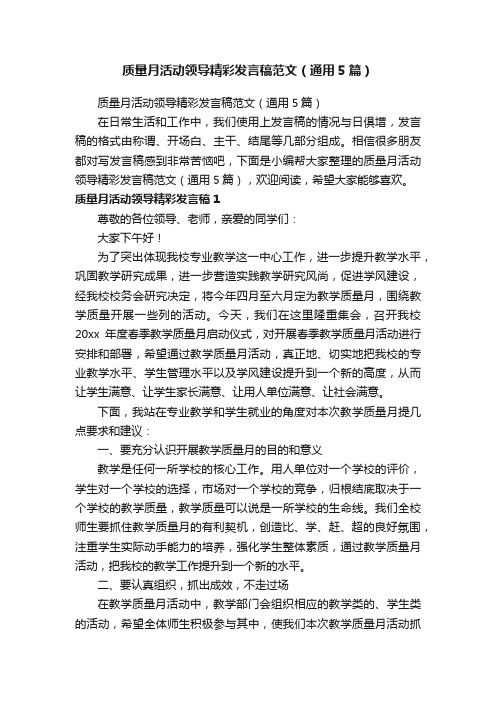 质量月活动领导精彩发言稿范文（通用5篇）

质量月活动领导精彩发言稿范文（通用5篇）

在日常生活和工作中，我们使用上发言稿的情况与日俱增，发言稿的格式由称谓、开场白、主干、结尾等几部分组成。相信很多朋友都对写发言稿感到非常苦恼吧，下面是小编帮大家整理的质量月活动领导精彩发言稿范文（通用5篇），欢迎阅读，希望大家能够喜欢。

质量月活动领导精彩发言稿1

尊敬的各位领导、老师，亲爱的同学们：

大家下午好！

为了突出体现我校专业教学这一中心工作，进一步提升教学水平，巩固教学研究成果，进一步营造实践教学研究风尚，促进学风建设，经我校校务会研究决定，将今年四月至六月定为教学质量月，围绕教学质量开展一些列的活动。今天，我们在这里隆重集会，召开我校20xx 年度春季教学质量月启动仪式，对开展春季教学质量月活动进行安排和部署，希望通过教学质量月活动，真正地、切实地把我校的专业教学水平、学生管理水平以及学风建设提升到一个新的高度，从而让学生满意、让学生家长满意、让用人单位满意、让社会满意。

下面，我站在专业教学和学生就业的角度对本次教学质量月提几点要求和建议：

一、要充分认识开展教学质量月的目的和意义

教学是任何一所学校的核心工作。用人单位对一个学校的评价，学生对一个学校的选择，市场对一个学校的竞争，归根结底取决于一个学校的教学质量，教学质量可以说是一所学校的生命线。我们全校师生要抓住教学质量月的有利契机，创造比、学、赶、超的良好氛围，注重学生实际动手能力的培养，强化学生整体素质，通过教学质量月活动，把我校的教学工作提升到一个新的水平。

二、要认真组织，抓出成效，不走过场

在教学质量月活动中，教学部门会组织相应的教学类的、学生类的活动，希望全体师生积极参与其中，使我们本次教学质量月活动抓